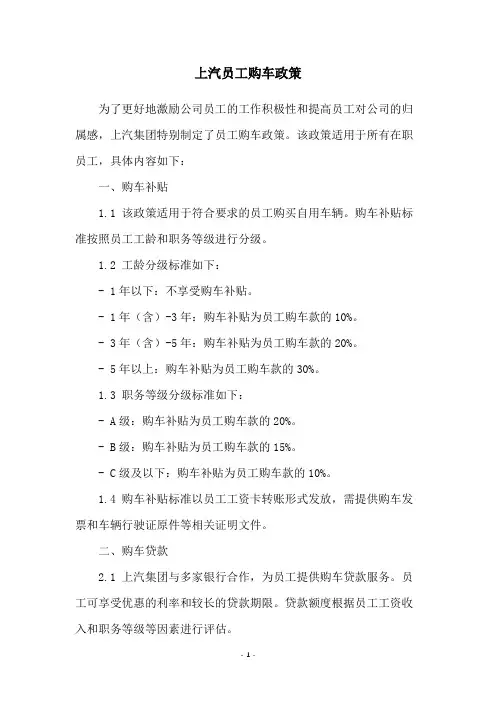 上汽员工购车政策

为了更好地激励公司员工的工作积极性和提高员工对公司的归属感，上汽集团特别制定了员工购车政策。该政策适用于所有在职员工，具体内容如下：

一、购车补贴

1.1 该政策适用于符合要求的员工购买自用车辆。购车补贴标准按照员工工龄和职务等级进行分级。

1.2 工龄分级标准如下：

- 1年以下：不享受购车补贴。

- 1年（含）-3年：购车补贴为员工购车款的10%。

- 3年（含）-5年：购车补贴为员工购车款的20%。

- 5年以上：购车补贴为员工购车款的30%。

1.3 职务等级分级标准如下：

- A级：购车补贴为员工购车款的20%。

- B级：购车补贴为员工购车款的15%。

- C级及以下：购车补贴为员工购车款的10%。

1.4 购车补贴标准以员工工资卡转账形式发放，需提供购车发票和车辆行驶证原件等相关证明文件。

二、购车贷款

2.1 上汽集团与多家银行合作，为员工提供购车贷款服务。员工可享受优惠的利率和较长的贷款期限。贷款额度根据员工工资收入和职务等级等因素进行评估。

- 1 -